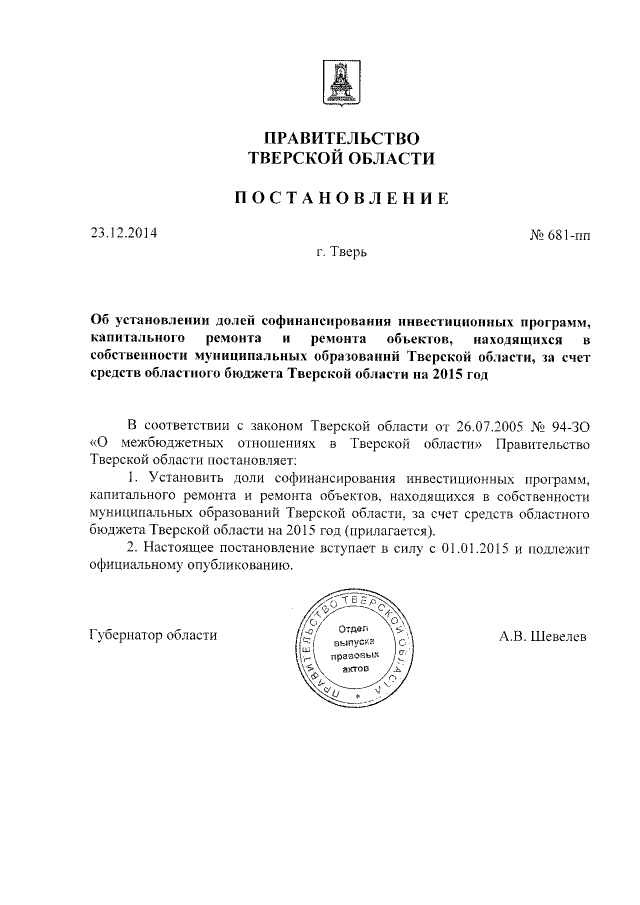 ПРАВИТЕЛЬСТВО
ТВЕРСКОЙ ОБЛАСТИ

ПОСТАНОВЛЕНИЕ

23.12.2014

№ 681-пп

г. Тверь

Об установлении долей софинансирования инвестиционных программ, капитального ремонта и ремонта объектов, находящихся в собственности муниципальных образований Тверской области, за счет средств областного бюджета Тверской области на 2015 год

В соответствии с законом Тверской области от 26.07.2005 № 94-ЗО «О межбюджетных отношениях в Тверской области» Правительство Тверской области постановляет:

1. Установить доли софинансирования инвестиционных программ, капитального ремонта и ремонта объектов, находящихся в собственности муниципальных образований Тверской области, за счет средств областного бюджета Тверской области на 2015 год (прилагается).

2. Настоящее постановление вступает в силу с 01.01.2015 и подлежит официальному опубликованию.

Губернатор области

ПРАВИТЕЛЬСТВО ТВЕРСКОЙ ОБЛАСТИ
Отдел выпуска правовых актов

А.В. Шевелев